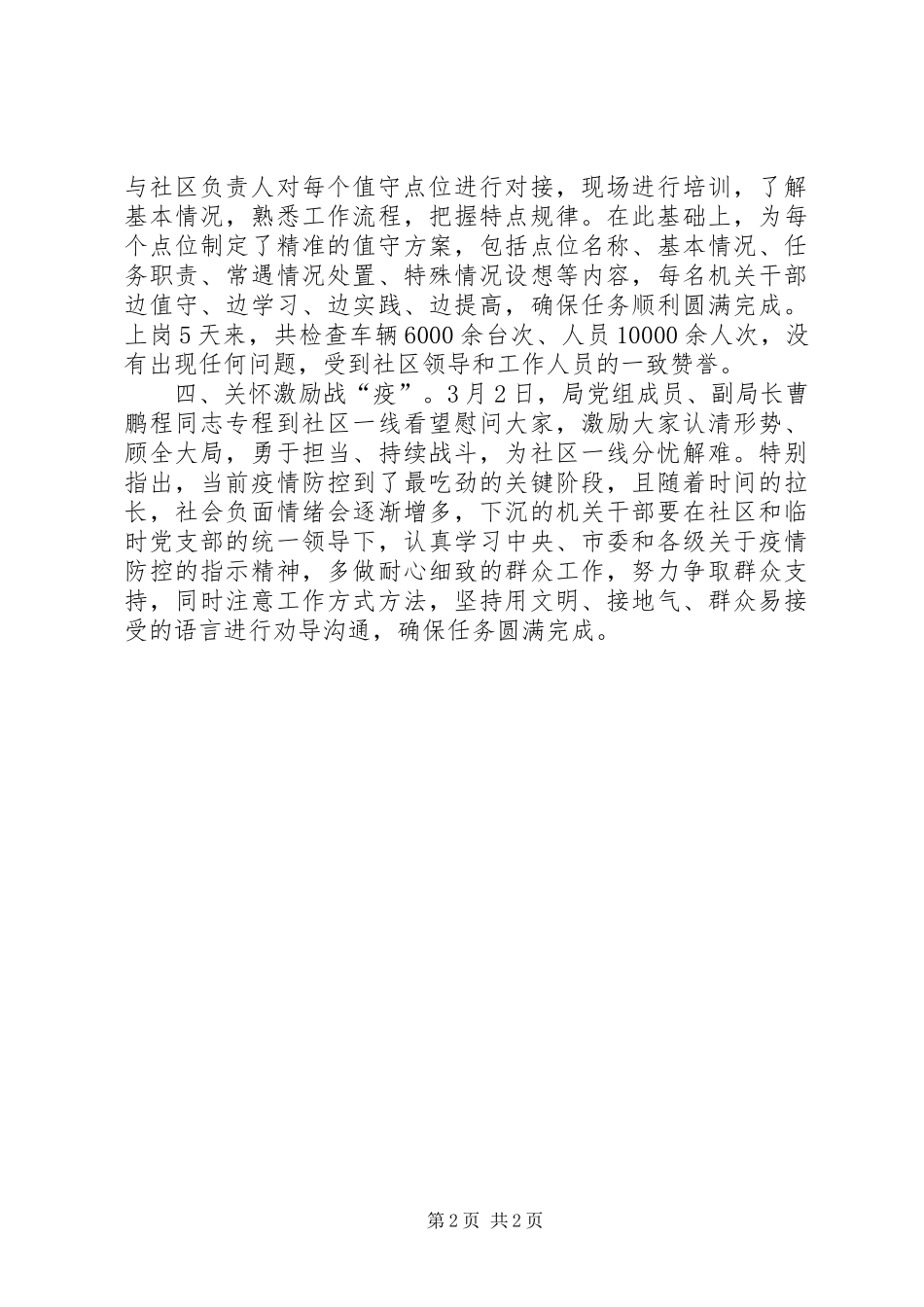 与社区负责人对每个值守点位进行对接，现场进行培训，了解基本情况，熟悉工作流程，把握特点规律。在此基础上，为每个点位制定了精准的值守方案，包括点位名称、基本情况、任务职责、常遇情况处置、特殊情况设想等内容，每名机关干部边值守、边学习、边实践、边提高，确保任务顺利圆满完成。上岗5天来，共检查车辆6000余台次、人员10000余人次，没有出现任何问题，受到社区领导和工作人员的一致赞誉。

四、关怀激励战“疫”。3月2日，局党组成员、副局长曹鹏程同志专程到社区一线看望慰问大家，激励大家认清形势、顾全大局，勇于担当、持续战斗，为社区一线分忧解难。特别指出，当前疫情防控到了最吃劲的关键阶段，且随着时间的拉长，社会负面情绪会逐渐增多，下沉的机关干部要在社区和临时党支部的统一领导下，认真学习中央、市委和各级关于疫情防控的指示精神，多做耐心细致的群众工作，努力争取群众支持，同时注意工作方式方法，坚持用文明、接地气、群众易接受的语言进行劝导沟通，确保任务圆满完成。

第2页 共2页